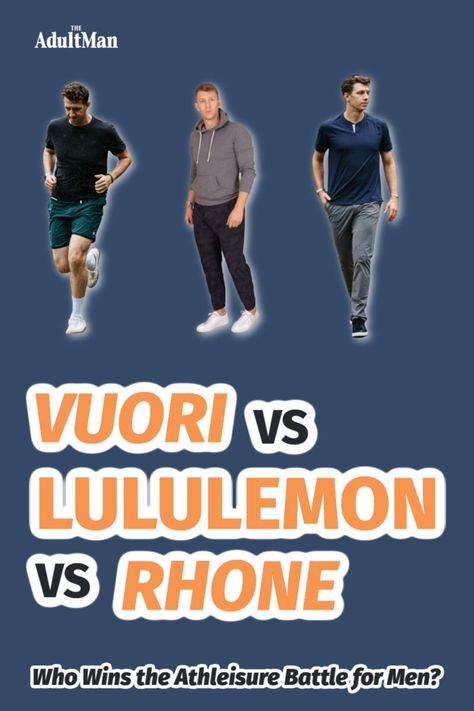 THE AdultMan

VUORI VS LULULEMON VS RHONE

Who Wins the Athleisure Battle for Men?